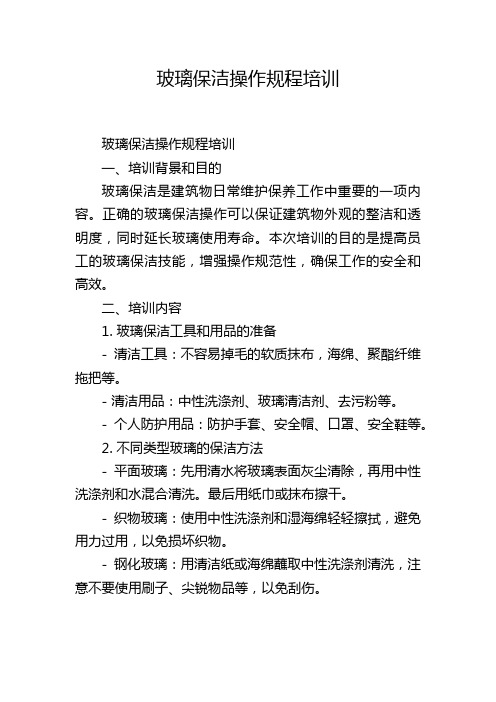 玻璃保洁操作规程培训

玻璃保洁操作规程培训

一、培训背景和目的

玻璃保洁是建筑物日常维护保养工作中重要的一项内容。正确的玻璃保洁操作可以保证建筑物外观的整洁和透明度，同时延长玻璃使用寿命。本次培训的目的是提高员工的玻璃保洁技能，增强操作规范性，确保工作的安全和高效。

二、培训内容

1. 玻璃保洁工具和用品的准备

- 清洁工具：不容易掉毛的软质抹布，海绵、聚酯纤维拖把等。

- 清洁用品：中性洗涤剂、玻璃清洁剂、去污粉等。

- 个人防护用品：防护手套、安全帽、口罩、安全鞋等。

2. 不同类型玻璃的保洁方法

- 平面玻璃：先用清水将玻璃表面灰尘清除，再用中性洗涤剂和水混合清洗。最后用纸巾或抹布擦干。

- 织物玻璃：使用中性洗涤剂和湿海绵轻轻擦拭，避免用力过用，以免损坏织物。

- 钢化玻璃：用清洁纸或海绵蘸取中性洗涤剂清洗，注意不要使用刷子、尖锐物品等，以免刮伤。